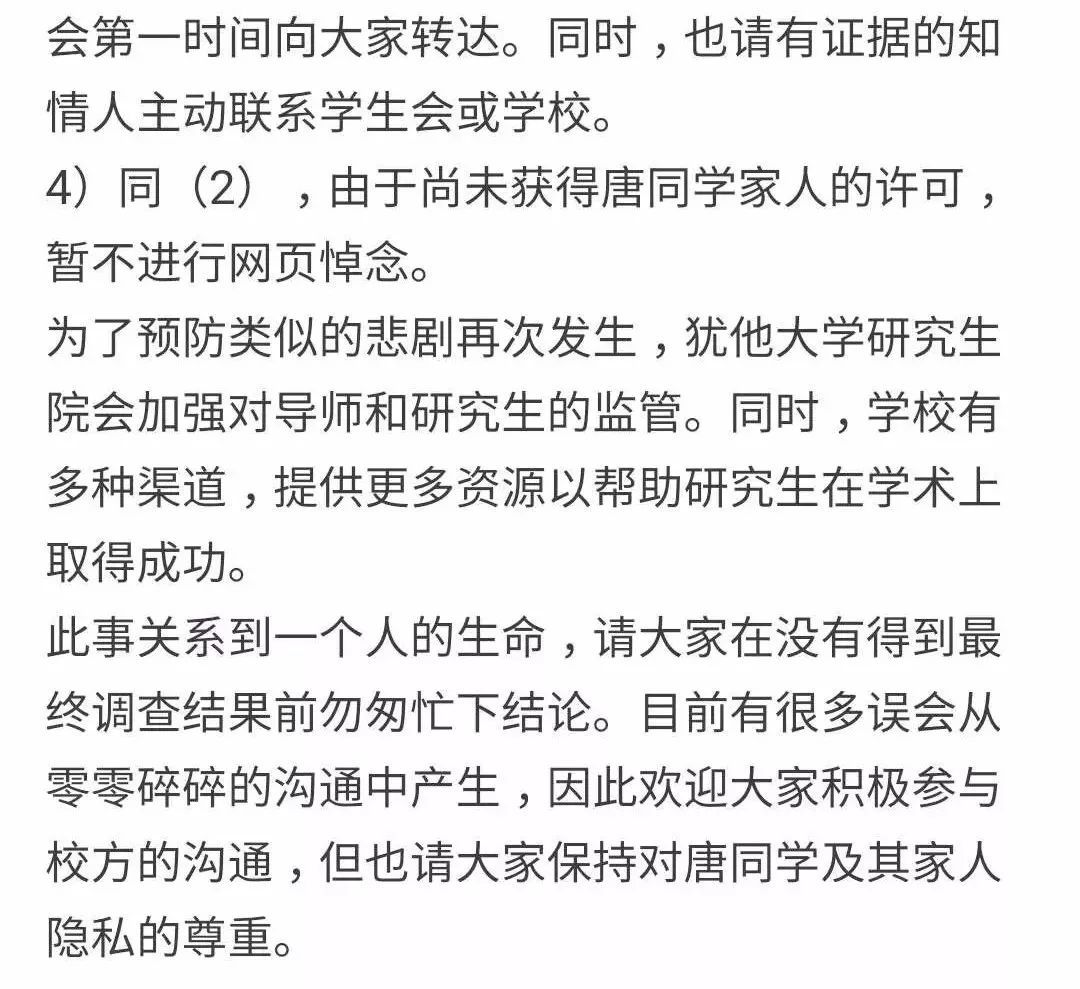 会第一时间向大家转达。同时，也请有证据的知情人主动联系学生会或学校。
4）同（2），由于尚未获得唐同学家人的许可，暂不进行网页悼念。
为了预防类似的悲剧再次发生，犹他大学研究生院会加强对导师和研究生的监管。同时，学校有多种渠道，提供更多资源以帮助研究生在学术上取得成功。
此事关系到一个人的生命，请大家在没有得到最终调查结果前勿匆忙下结论。目前有很多误会从零零碎碎的沟通中产生，因此欢迎大家积极参与校方的沟通，但也请大家保持对唐同学及其家人隐私的尊重。